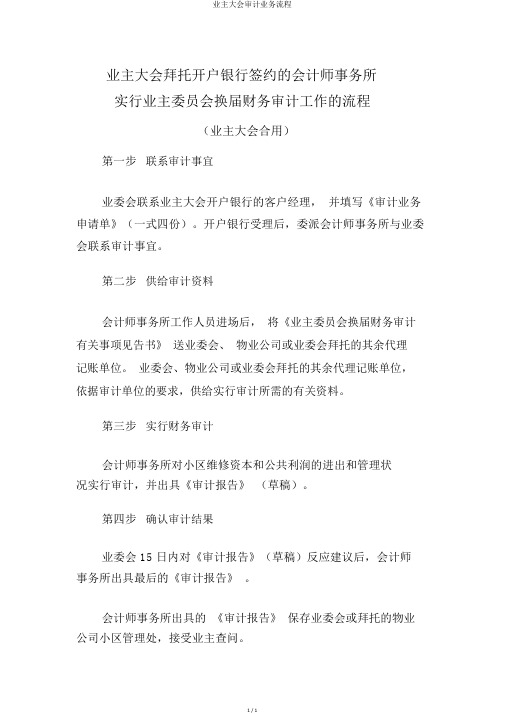 业主大会审计业务流程

业主大会拜托开户银行签约的会计师事务所
实行业主委员会换届财务审计工作的流程

（业主大会合用）

第一步 联系审计事宜

业委会联系业主大会开户银行的客户经理， 并填写《审计业务申请单》（一式四份）。开户银行受理后，委派会计师事务所与业委会联系审计事宜。

第二步 供给审计资料

会计师事务所工作人员进场后， 将《业主委员会换届财务审计有关事项见告书》 送业委会、 物业公司或业委会拜托的其余代理记账单位。 业委会、物业公司或业委会拜托的其余代理记账单位，依据审计单位的要求，供给实行审计所需的有关资料。

第三步 实行财务审计

会计师事务所对小区维修资本和公共利润的进出和管理状况实行审计，并出具《审计报告》 （草稿）。

第四步 确认审计结果

业委会 15 日内对《审计报告》（草稿）反应建议后，会计师事务所出具最后的《审计报告》 。

会计师事务所出具的 《审计报告》 保存业委会或拜托的物业公司小区管理处，接受业主查问。

1 / 1